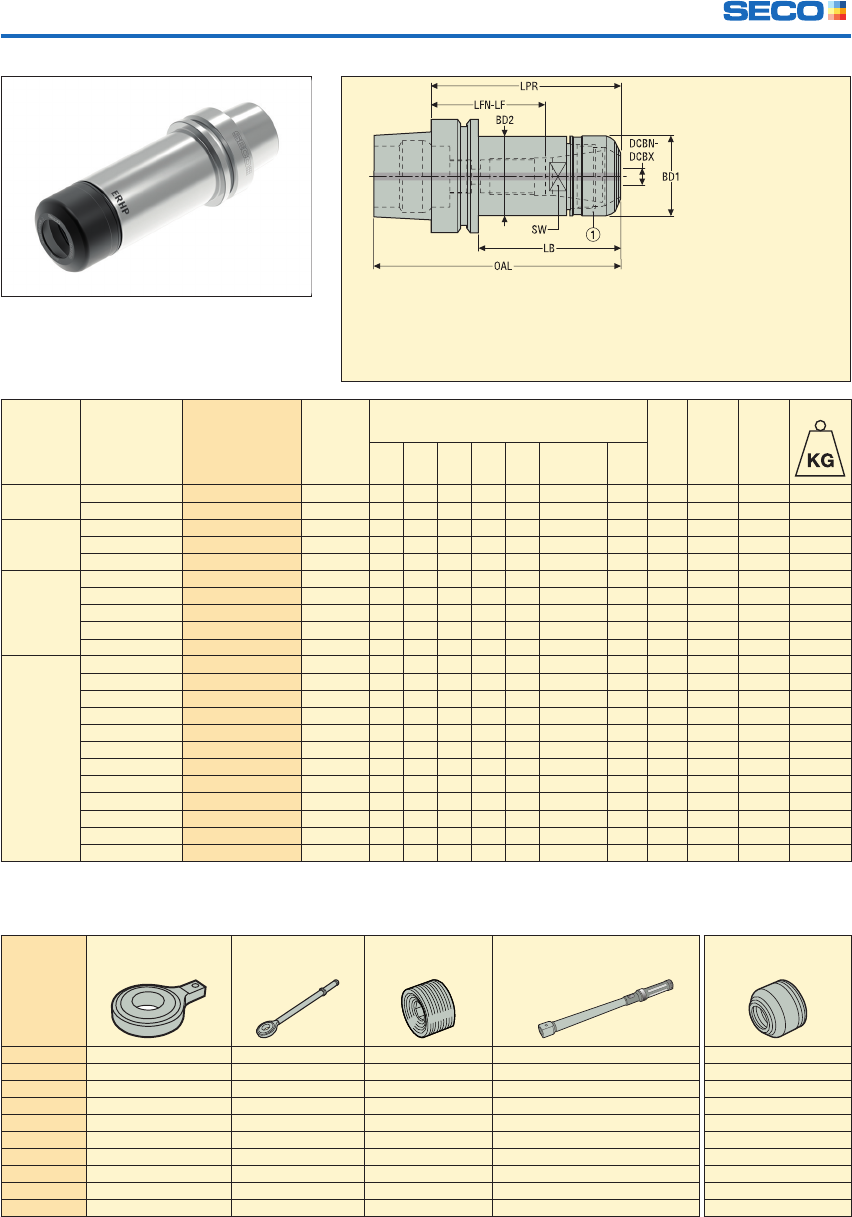 SECO

ERHP

LPR
LFN-LF
BD2
DCBN-DCBX
BD1
SW
1
LB
OAL

KG